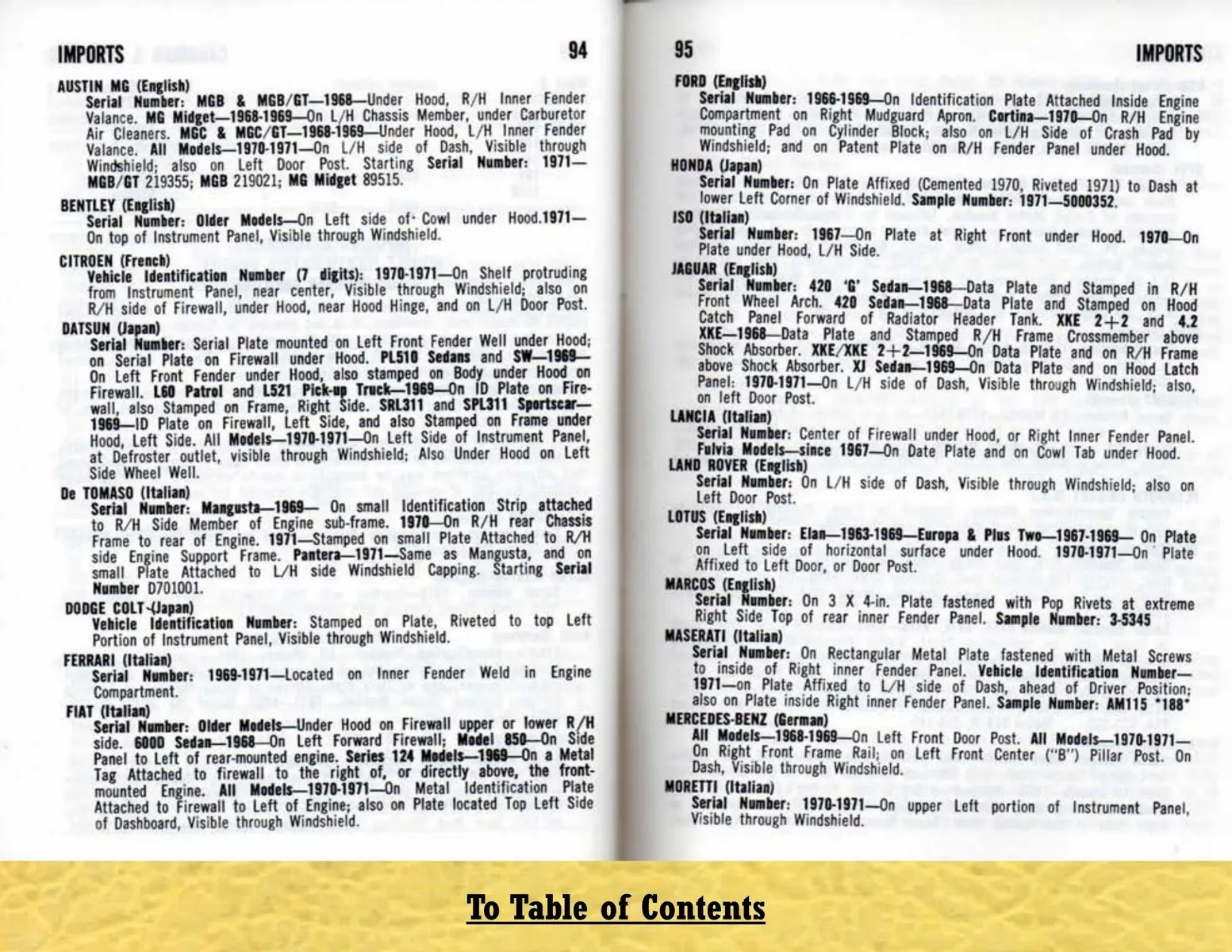 IMPORTS 94

AUSTIN MG (English)
Serial Number: MGB & MGB/GT—1968—Under Hood, R/H Inner Fender Valance. MG Midget—1968-1969—On L/H Chassis Member, under Carburetor Air Cleaners. MGC & MGC/GT—1968-1969—Under Hood, L/H Inner Fender Valance. All Models—1970-1971—On L/H side of Dash, Visible through Windshield; also on Left Door Post. Starting Serial Number: 1971—MGB/GT 219355; MGB 219021; MG Midget 89515.

BENTLEY (English)
Serial Number: Older Models—On Left side of Cowl under Hood.1971—On top of Instrument Panel, Visible through Windshield.

CITROEN (French)
Vehicle Identification Number (7 digits): 1970-1971—On Shelf protruding from Instrument Panel, near center, Visible through Windshield; also on R/H side of Firewall, under Hood, near Hood Hinge, and on L/H Door Post.

DATSUN (Japan)
Serial Number: Serial Plate mounted on Left Front Fender Well under Hood; on Serial Plate on Firewall under Hood. PL510 Sedans and SW—1969—On Left Front Fender under Hood, also stamped on Body under Hood on Firewall. L60 Patrol and L521 Pick-up Truck—1969—On ID Plate on Firewall, also Stamped on Frame, Right Side. SRL311 and SPL311 Sportscar—1969—ID Plate on Firewall, Left Side, and also Stamped on Frame under Hood, Left Side. All Models—1970-1971—On Left Side of Instrument Panel, at Defroster outlet, visible through Windshield; Also Under Hood on Left Side Wheel Well.

De TOMASO (Italian)
Serial Number: Mangusta—1969— On small Identification Strip attached to R/H Side Member of Engine sub-frame. 1970—On R/H rear Chassis Frame to rear of Engine. 1971—Stamped on small Plate Attached to R/H side Engine Support Frame. Pantera—1971—Same as Mangusta, and on small Plate Attached to L/H side Windshield Capping. Starting Serial Number D701001.

DODGE COLT (Japan)
Vehicle Identification Number: Stamped on Plate, Riveted to top Left Portion of Instrument Panel, Visible through Windshield.

FERRARI (Italian)
Serial Number: 1969-1971—Located on Inner Fender Weld in Engine Compartment.

FIAT (Italian)
Serial Number: Older Models—Under Hood on Firewall upper or lower R/H side. 600D Sedan—1968—On Left Forward Firewall; Model 850—On Side Panel to Left of rear-mounted engine. Series 124 Models—1969—On a Metal Tag Attached to firewall to the right of, or directly above, the front-mounted Engine. All Models—1970-1971—On Metal Identification Plate Attached to Firewall to Left of Engine; also on Plate located Top Left Side of Dashboard, Visible through Windshield.

95 IMPORTS

FORD (English)
Serial Number: 1966-1969—On Identification Plate Attached Inside Engine Compartment on Right Mudguard Apron. Cortina—1970—On R/H Engine mounting Pad on Cylinder Block; also on L/H Side of Crash Pad by Windshield; and on Patent Plate on R/H Fender Panel under Hood.

HONDA (Japan)
Serial Number: On Plate Affixed (Cemented 1970, Riveted 1971) to Dash at lower Left Corner of Windshield. Sample Number: 1971—5000352.

ISO (Italian)
Serial Number: 1967—On Plate at Right Front under Hood. 1970—On Plate under Hood, L/H Side.

JAGUAR (English)
Serial Number: 420 'G' Sedan—1968—Data Plate and Stamped in R/H Front Wheel Arch. 420 Sedan—1968—Data Plate and Stamped on Hood Catch Panel Forward of Radiator Header Tank. XKE 2+2 and 4.2 XKE—1968—Data Plate and Stamped R/H Frame Crossmember above Shock Absorber. XKE/XKE 2+2—1969—On Data Plate and on R/H Frame above Shock Absorber. XJ Sedan—1969—On Data Plate and on Hood Latch Panel: 1970-1971—On L/H side of Dash, Visible through Windshield; also, on left Door Post.

LANCIA (Italian)
Serial Number: Center of Firewall under Hood, or Right Inner Fender Panel. Fulvia Models—since 1967—On Date Plate and on Cowl Tab under Hood.

LAND ROVER (English)
Serial Number: On L/H side of Dash, Visible through Windshield; also on Left Door Post.

LOTUS (English)
Serial Number: Elan—1963-1969—Europa & Plus Two—1967-1969— On Plate on Left side of horizontal surface under Hood. 1970-1971—On Plate Affixed to Left Door, or Door Post.

MARCOS (English)
Serial Number: On 3 X 4-in. Plate fastened with Pop Rivets at extreme Right Side Top of rear inner Fender Panel. Sample Number: 3-5345

MASERATI (Italian)
Serial Number: On Rectangular Metal Plate fastened with Metal Screws to inside of Right inner Fender Panel. Vehicle Identification Number—1971—on Plate Affixed to L/H side of Dash, ahead of Driver Position; also on Plate inside Right inner Fender Panel. Sample Number: AM115 *188*

MERCEDES-BENZ (German)
All Models—1968-1969—On Left Front Door Post. All Models—1970-1971—On Right Front Frame Rail; on Left Front Center ("B") Pillar Post. On Dash, Visible through Windshield.

MORETTI (Italian)
Serial Number: 1970-1971—On upper Left portion of Instrument Panel, Visible through Windshield.

To Table of Contents